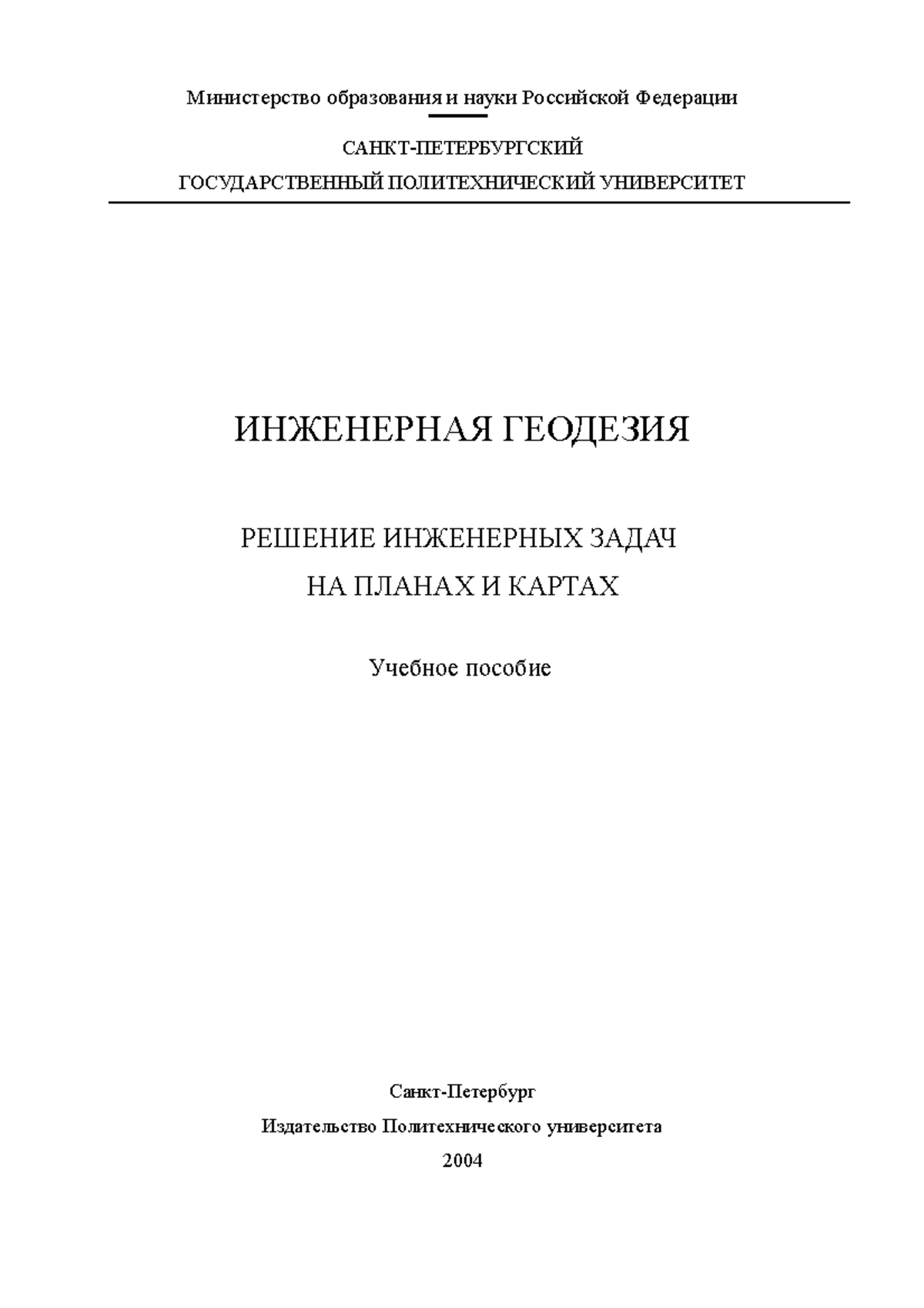 Министерство образования и науки Российской Федерации

САНКТ-ПЕТЕРБУРГСКИЙ
ГОСУДАРСТВЕННЫЙ ПОЛИТЕХНИЧЕСКИЙ УНИВЕРСИТЕТ

ИНЖЕНЕРНАЯ ГЕОДЕЗИЯ

РЕШЕНИЕ ИНЖЕНЕРНЫХ ЗАДАЧ
НА ПЛАНАХ И КАРТАХ

Учебное пособие

Санкт-Петербург
Издательство Политехнического университета
2004